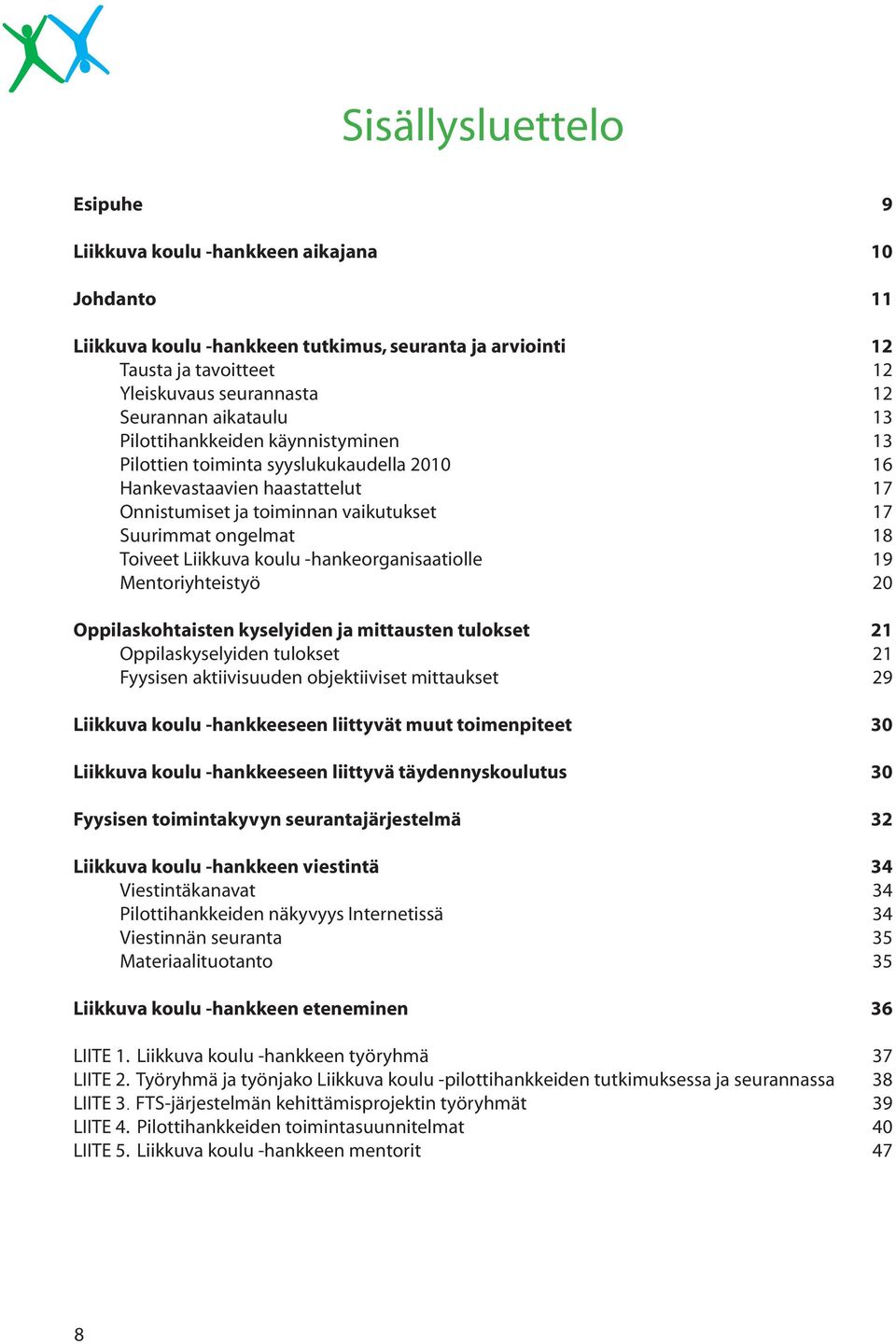 Sisällysluettelo

Esipuhe 9

Liikkuva koulu -hankkeen aikajana 10

Johdanto 11

Liikkuva koulu -hankkeen tutkimus, seuranta ja arviointi 12
Tausta ja tavoitteet 12
Yleiskuvaus seurannasta 12
Seurannan aikataulu 13
Pilottihankkeiden käynnistyminen 13
Pilottien toiminta syyslukukaudella 2010 16
Hankevastaavien haastattelut 17
Onnistumiset ja toiminnan vaikutukset 17
Suurimmat ongelmat 18
Toiveet Liikkuva koulu -hankeorganisaatiolle 19
Mentoriyhteistyö 20

Oppilaskohtaisten kyselyiden ja mittausten tulokset 21
Oppilaskyselyiden tulokset 21
Fyysisen aktiivisuuden objektiiviset mittaukset 29

Liikkuva koulu -hankkeeseen liittyvät muut toimenpiteet 30

Liikkuva koulu -hankkeeseen liittyvä täydennyskoulutus 30

Fyysisen toimintakyvyn seurantajärjestelmä 32

Liikkuva koulu -hankkeen viestintä 34
Viestintäkanavat 34
Pilottihankkeiden näkyvyys Internetissä 34
Viestinnän seuranta 35
Materiaalituotanto 35

Liikkuva koulu -hankkeen eteneminen 36

LIITE 1. Liikkuva koulu -hankkeen työryhmä 37
LIITE 2. Työryhmä ja työnjako Liikkuva koulu -pilottihankkeiden tutkimuksessa ja seurannassa 38
LIITE 3. FTS-järjestelmän kehittämisprojektin työryhmät 39
LIITE 4. Pilottihankkeiden toimintasuunnitelmat 40
LIITE 5. Liikkuva koulu -hankkeen mentorit 47

8